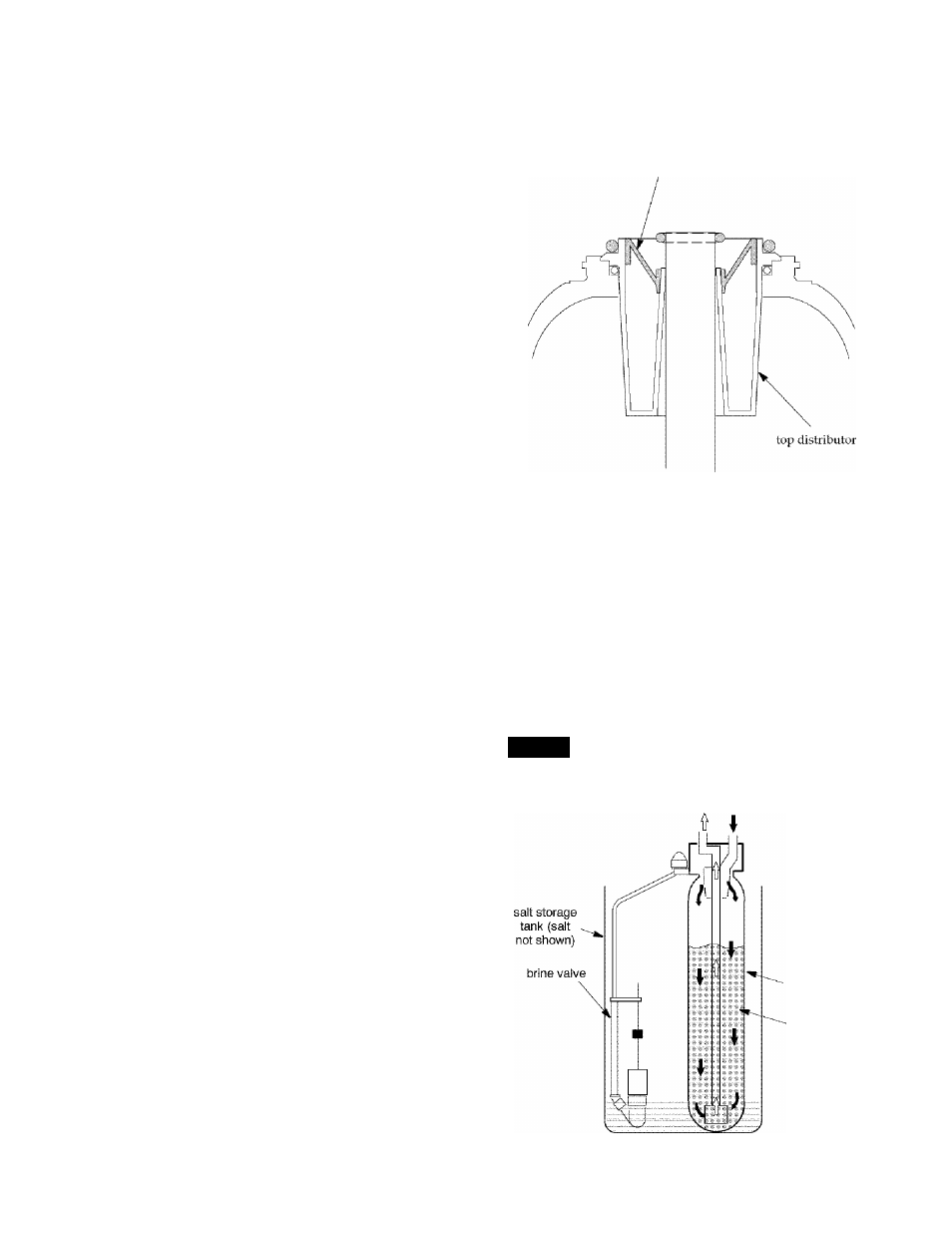 top distributor

salt storage tank (salt not shown)

brine valve